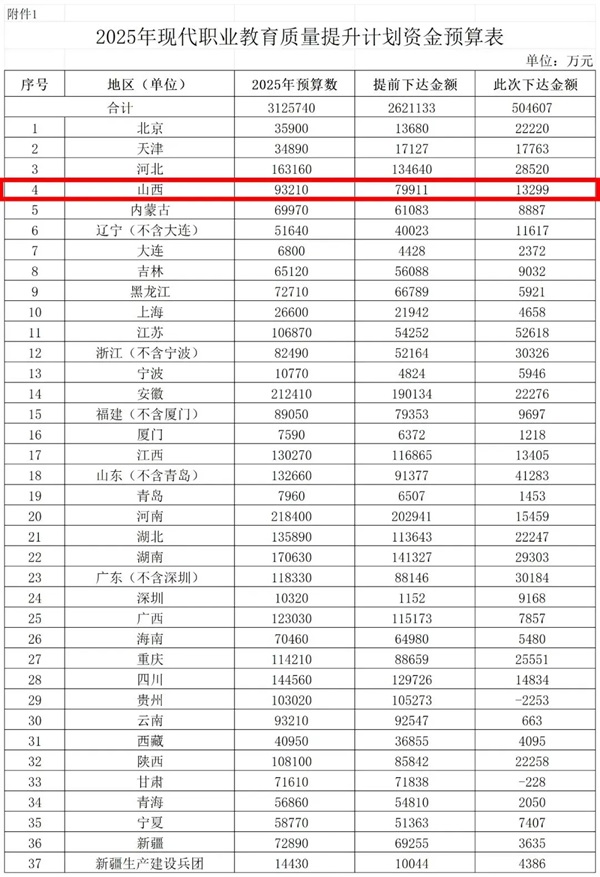 附件1

2025年现代职业教育质量提升计划资金预算表

单位：万元

| 序号 | 地区（单位） | 2025年预算数 | 提前下达金额 | 此次下达金额 |
|---|---|---|---|---|
| 合计 | | 3125740 | 2621133 | 504607 |
| 1 | 北京 | 35900 | 13680 | 22220 |
| 2 | 天津 | 34890 | 17127 | 17763 |
| 3 | 河北 | 163160 | 134640 | 28520 |
| 4 | 山西 | 93210 | 79911 | 13299 |
| 5 | 内蒙古 | 69970 | 61083 | 8887 |
| 6 | 辽宁（不含大连） | 51640 | 40023 | 11617 |
| 7 | 大连 | 6800 | 4428 | 2372 |
| 8 | 吉林 | 65120 | 56088 | 9032 |
| 9 | 黑龙江 | 72710 | 66789 | 5921 |
| 10 | 上海 | 26600 | 21942 | 4658 |
| 11 | 江苏 | 106870 | 54252 | 52618 |
| 12 | 浙江（不含宁波） | 82490 | 52164 | 30326 |
| 13 | 宁波 | 10770 | 4824 | 5946 |
| 14 | 安徽 | 212410 | 190134 | 22276 |
| 15 | 福建（不含厦门） | 89050 | 79353 | 9697 |
| 16 | 厦门 | 7590 | 6372 | 1218 |
| 17 | 江西 | 130270 | 116865 | 13405 |
| 18 | 山东（不含青岛） | 132660 | 91377 | 41283 |
| 19 | 青岛 | 7960 | 6507 | 1453 |
| 20 | 河南 | 218400 | 202941 | 15459 |
| 21 | 湖北 | 135890 | 113643 | 22247 |
| 22 | 湖南 | 170630 | 141327 | 29303 |
| 23 | 广东（不含深圳） | 118330 | 88146 | 30184 |
| 24 | 深圳 | 10320 | 1152 | 9168 |
| 25 | 广西 | 123030 | 115173 | 7857 |
| 26 | 海南 | 70460 | 64980 | 5480 |
| 27 | 重庆 | 114210 | 88659 | 25551 |
| 28 | 四川 | 144560 | 129726 | 14834 |
| 29 | 贵州 | 103020 | 105273 | -2253 |
| 30 | 云南 | 93210 | 92547 | 663 |
| 31 | 西藏 | 40950 | 36855 | 4095 |
| 32 | 陕西 | 108100 | 85842 | 22258 |
| 33 | 甘肃 | 71610 | 71838 | -228 |
| 34 | 青海 | 56860 | 54810 | 2050 |
| 35 | 宁夏 | 58770 | 51363 | 7407 |
| 36 | 新疆 | 72890 | 69255 | 3635 |
| 37 | 新疆生产建设兵团 | 14430 | 10044 | 4386 |